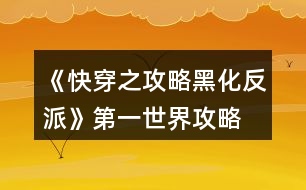 《快穿之攻略黑化反派》第一世界攻略